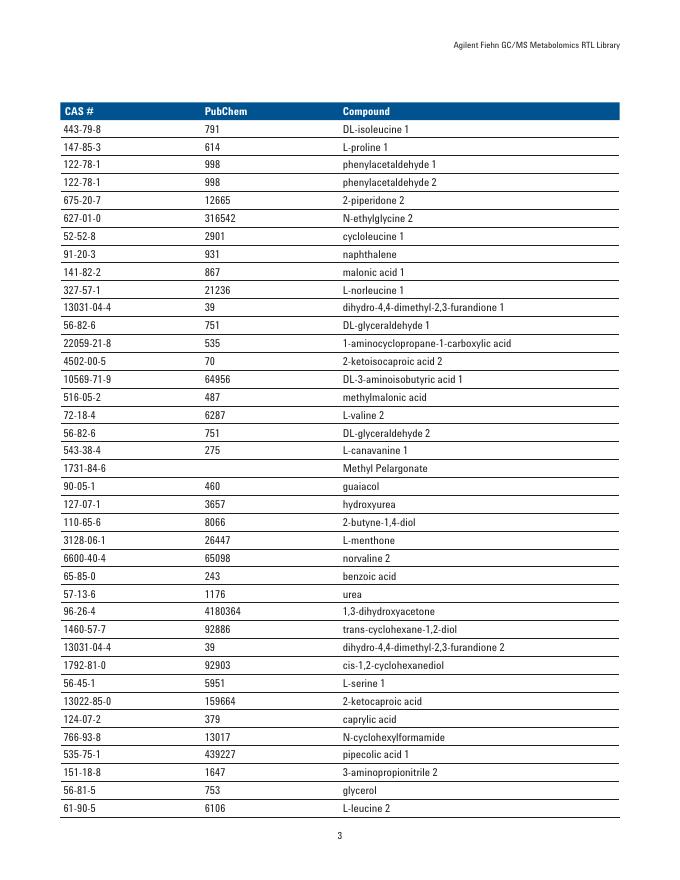 Agilent Fiehn GC/MS Metabolomics RTL Library

| CAS # | PubChem | Compound |
|---|---|---|
| 443-79-8 | 791 | DL-isoleucine 1 |
| 147-85-3 | 614 | L-proline 1 |
| 122-78-1 | 998 | phenylacetaldehyde 1 |
| 122-78-1 | 998 | phenylacetaldehyde 2 |
| 675-20-7 | 12665 | 2-piperidone 2 |
| 627-01-0 | 316542 | N-ethylglycine 2 |
| 52-52-8 | 2901 | cycloleucine 1 |
| 91-20-3 | 931 | naphthalene |
| 141-82-2 | 867 | malonic acid 1 |
| 327-57-1 | 21236 | L-norleucine 1 |
| 13031-04-4 | 39 | dihydro-4,4-dimethyl-2,3-furandione 1 |
| 56-82-6 | 751 | DL-glyceraldehyde 1 |
| 22059-21-8 | 535 | 1-aminocyclopropane-1-carboxylic acid |
| 4502-00-5 | 70 | 2-ketoisocaproic acid 2 |
| 10569-71-9 | 64956 | DL-3-aminoisobutyric acid 1 |
| 516-05-2 | 487 | methylmalonic acid |
| 72-18-4 | 6287 | L-valine 2 |
| 56-82-6 | 751 | DL-glyceraldehyde 2 |
| 543-38-4 | 275 | L-canavanine 1 |
| 1731-84-6 | | Methyl Pelargonate |
| 90-05-1 | 460 | guaiacol |
| 127-07-1 | 3657 | hydroxyurea |
| 110-65-6 | 8066 | 2-butyne-1,4-diol |
| 3128-06-1 | 26447 | L-menthone |
| 6600-40-4 | 65098 | norvaline 2 |
| 65-85-0 | 243 | benzoic acid |
| 57-13-6 | 1176 | urea |
| 96-26-4 | 4180364 | 1,3-dihydroxyacetone |
| 1460-57-7 | 92886 | trans-cyclohexane-1,2-diol |
| 13031-04-4 | 39 | dihydro-4,4-dimethyl-2,3-furandione 2 |
| 1792-81-0 | 92903 | cis-1,2-cyclohexanediol |
| 56-45-1 | 5951 | L-serine 1 |
| 13022-85-0 | 159664 | 2-ketocaproic acid |
| 124-07-2 | 379 | caprylic acid |
| 766-93-8 | 13017 | N-cyclohexylformamide |
| 535-75-1 | 439227 | pipecolic acid 1 |
| 151-18-8 | 1647 | 3-aminopropionitrile 2 |
| 56-81-5 | 753 | glycerol |
| 61-90-5 | 6106 | L-leucine 2 |

3